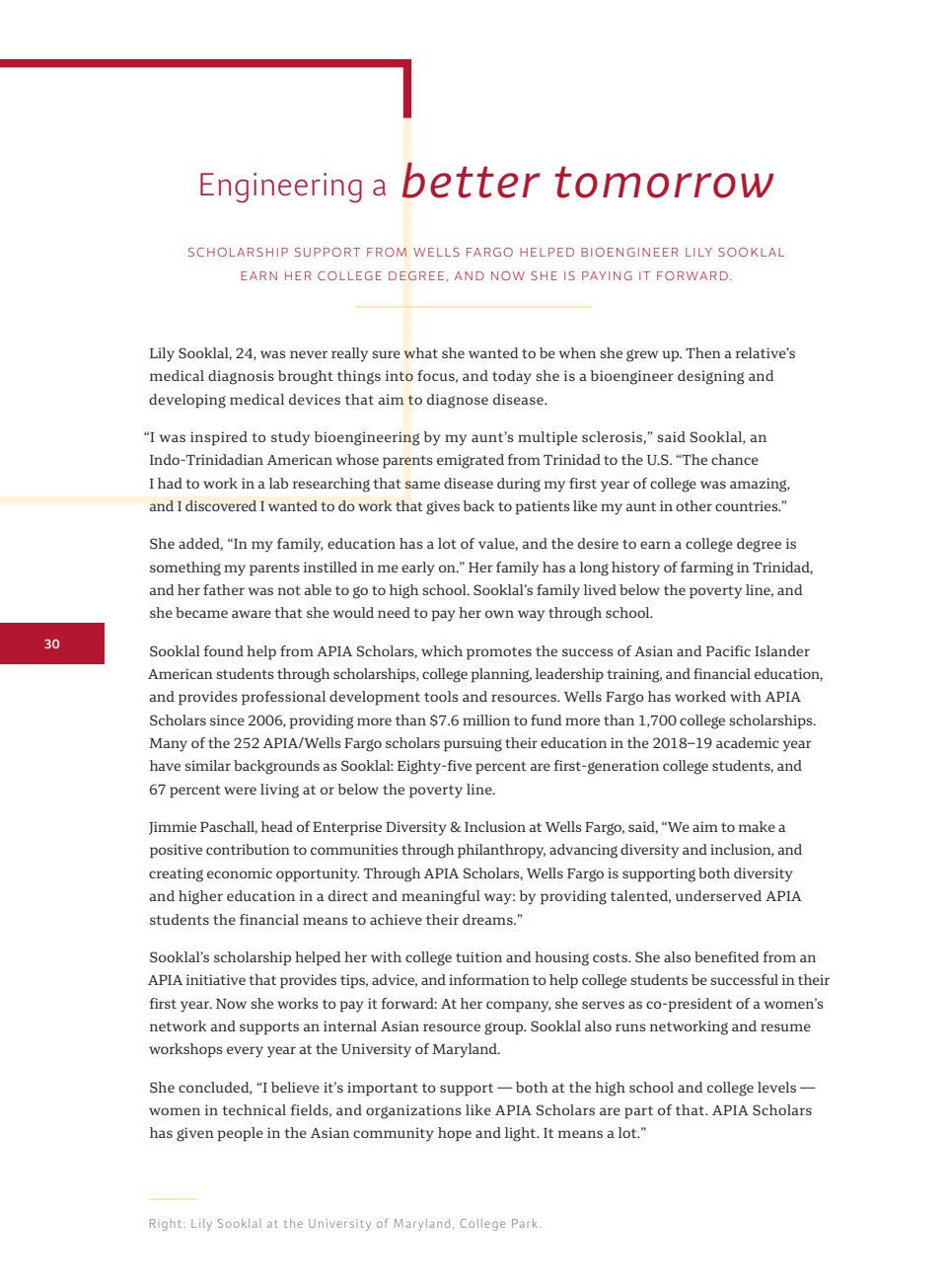 Engineering a better tomorrow

SCHOLARSHIP SUPPORT FROM WELLS FARGO HELPED BIOENGINEER LILY SOOKLAL EARN HER COLLEGE DEGREE, AND NOW SHE IS PAYING IT FORWARD.

Lily Sooklal, 24, was never really sure what she wanted to be when she grew up. Then a relative's medical diagnosis brought things into focus, and today she is a bioengineer designing and developing medical devices that aim to diagnose disease.

"I was inspired to study bioengineering by my aunt's multiple sclerosis," said Sooklal, an Indo-Trinidadian American whose parents emigrated from Trinidad to the U.S. "The chance I had to work in a lab researching that same disease during my first year of college was amazing, and I discovered I wanted to do work that gives back to patients like my aunt in other countries."

She added, "In my family, education has a lot of value, and the desire to earn a college degree is something my parents instilled in me early on." Her family has a long history of farming in Trinidad, and her father was not able to go to high school. Sooklal's family lived below the poverty line, and she became aware that she would need to pay her own way through school.

30

Sooklal found help from APIA Scholars, which promotes the success of Asian and Pacific Islander American students through scholarships, college planning, leadership training, and financial education, and provides professional development tools and resources. Wells Fargo has worked with APIA Scholars since 2006, providing more than $7.6 million to fund more than 1,700 college scholarships. Many of the 252 APIA/Wells Fargo scholars pursuing their education in the 2018–19 academic year have similar backgrounds as Sooklal: Eighty-five percent are first-generation college students, and 67 percent were living at or below the poverty line.

Jimmie Paschall, head of Enterprise Diversity & Inclusion at Wells Fargo, said, "We aim to make a positive contribution to communities through philanthropy, advancing diversity and inclusion, and creating economic opportunity. Through APIA Scholars, Wells Fargo is supporting both diversity and higher education in a direct and meaningful way: by providing talented, underserved APIA students the financial means to achieve their dreams."

Sooklal's scholarship helped her with college tuition and housing costs. She also benefited from an APIA initiative that provides tips, advice, and information to help college students be successful in their first year. Now she works to pay it forward: At her company, she serves as co-president of a women's network and supports an internal Asian resource group. Sooklal also runs networking and resume workshops every year at the University of Maryland.

She concluded, "I believe it's important to support — both at the high school and college levels — women in technical fields, and organizations like APIA Scholars are part of that. APIA Scholars has given people in the Asian community hope and light. It means a lot."

Right: Lily Sooklal at the University of Maryland, College Park.